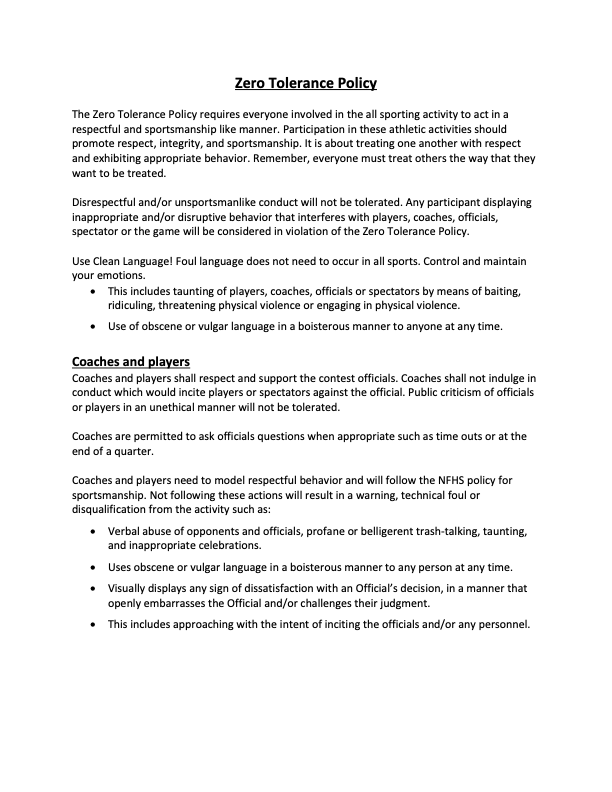 Zero Tolerance Policy

The Zero Tolerance Policy requires everyone involved in the all sporting activity to act in a respectful and sportsmanship like manner. Participation in these athletic activities should promote respect, integrity, and sportsmanship. It is about treating one another with respect and exhibiting appropriate behavior. Remember, everyone must treat others the way that they want to be treated.

Disrespectful and/or unsportsmanlike conduct will not be tolerated. Any participant displaying inappropriate and/or disruptive behavior that interferes with players, coaches, officials, spectator or the game will be considered in violation of the Zero Tolerance Policy.

Use Clean Language! Foul language does not need to occur in all sports. Control and maintain your emotions.
• This includes taunting of players, coaches, officials or spectators by means of baiting, ridiculing, threatening physical violence or engaging in physical violence.
• Use of obscene or vulgar language in a boisterous manner to anyone at any time.

Coaches and players
Coaches and players shall respect and support the contest officials. Coaches shall not indulge in conduct which would incite players or spectators against the official. Public criticism of officials or players in an unethical manner will not be tolerated.

Coaches are permitted to ask officials questions when appropriate such as time outs or at the end of a quarter.

Coaches and players need to model respectful behavior and will follow the NFHS policy for sportsmanship. Not following these actions will result in a warning, technical foul or disqualification from the activity such as:

• Verbal abuse of opponents and officials, profane or belligerent trash-talking, taunting, and inappropriate celebrations.
• Uses obscene or vulgar language in a boisterous manner to any person at any time.
• Visually displays any sign of dissatisfaction with an Official's decision, in a manner that openly embarrasses the Official and/or challenges their judgment.
• This includes approaching with the intent of inciting the officials and/or any personnel.